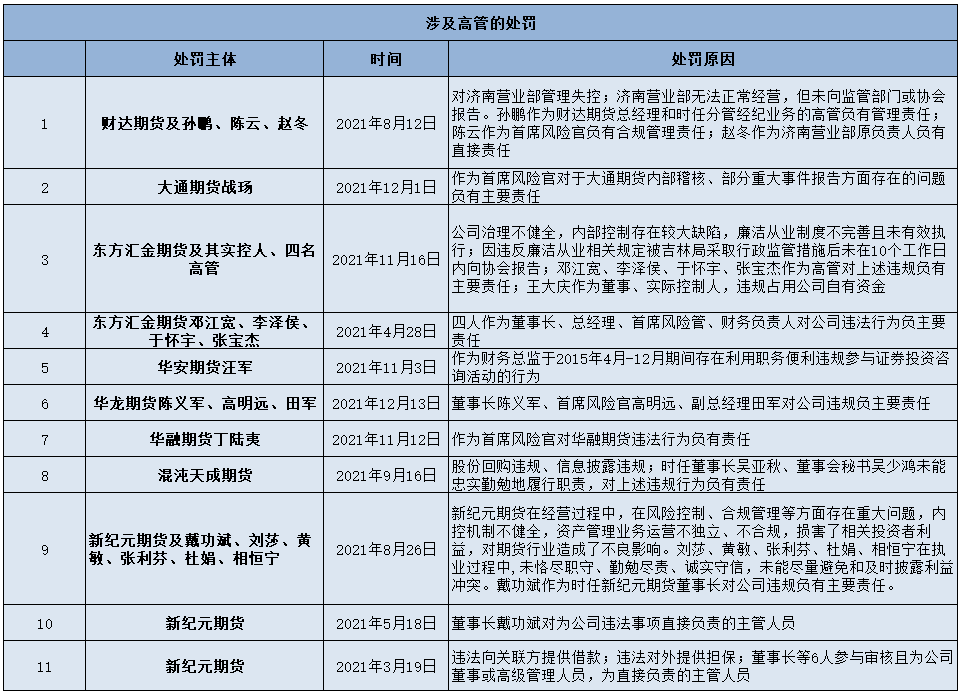 涉及高管的处罚

| | 处罚主体 | 时间 | 处罚原因 |
|---|---|---|---|
| 1 | 财达期货及孙鹏、陈云、赵冬 | 2021年8月12日 | 对济南营业部管理失控；济南营业部无法正常经营，但未向监管部门或协会报告。孙鹏作为财达期货总经理和时任分管经纪业务的高管负有管理责任；陈云作为首席风险官负有合规管理责任；赵冬作为济南营业部原负责人负有直接责任 |
| 2 | 大通期货战玚 | 2021年12月1日 | 作为首席风险官对于大通期货内部稽核、部分重大事件报告方面存在的问题负有主要责任 |
| 3 | 东方汇金期货及其实控人、四名高管 | 2021年11月16日 | 公司治理不健全，内部控制存在较大缺陷，廉洁从业制度不完善且未有效执行；因违反廉洁从业相关规定被吉林局采取行政监管措施后未在10个工作日内向协会报告；邓江宽、李泽侯、于怀宇、张宝杰作为高管对上述违规负有主要责任；王大庆作为董事、实际控制人，违规占用公司自有资金 |
| 4 | 东方汇金期货邓江宽、李泽侯、于怀宇、张宝杰 | 2021年4月28日 | 四人作为董事长、总经理、首席风险管、财务负责人对公司违法行为负主要责任 |
| 5 | 华安期货汪军 | 2021年11月3日 | 作为财务总监于2015年4月-12月期间存在利用职务便利违规参与证券投资咨询活动的行为 |
| 6 | 华龙期货陈义军、高明远、田军 | 2021年12月13日 | 董事长陈义军、首席风险官高明远、副总经理田军对公司违规负主要责任 |
| 7 | 华融期货丁陆夷 | 2021年11月12日 | 作为首席风险官对华融期货违法行为负有责任 |
| 8 | 混沌天成期货 | 2021年9月16日 | 股份回购违规、信息披露违规；时任董事长吴亚秋、董事会秘书吴少鸿未能忠实勤勉地履行职责，对上述违规行为负有责任 |
| 9 | 新纪元期货及戴功斌、刘莎、黄敏、张利芬、杜娟、相恒宁 | 2021年8月26日 | 新纪元期货在经营过程中，在风险控制、合规管理等方面存在重大问题，内控机制不健全，资产管理业务运营不独立、不合规，损害了相关投资者利益，对期货行业造成了不良影响。刘莎、黄敏、张利芬、杜娟、相恒宁在执业过程中，未恪尽职守、勤勉尽责、诚实守信，未能尽量避免和及时披露利益冲突。戴功斌作为时任新纪元期货董事长对公司违规负有主要责任。 |
| 10 | 新纪元期货 | 2021年5月18日 | 董事长戴功斌对为公司违法事项直接负责的主管人员 |
| 11 | 新纪元期货 | 2021年3月19日 | 违法向关联方提供借款；违法对外提供担保；董事长等6人参与审核且为公司董事或高级管理人员，为直接负责的主管人员 |